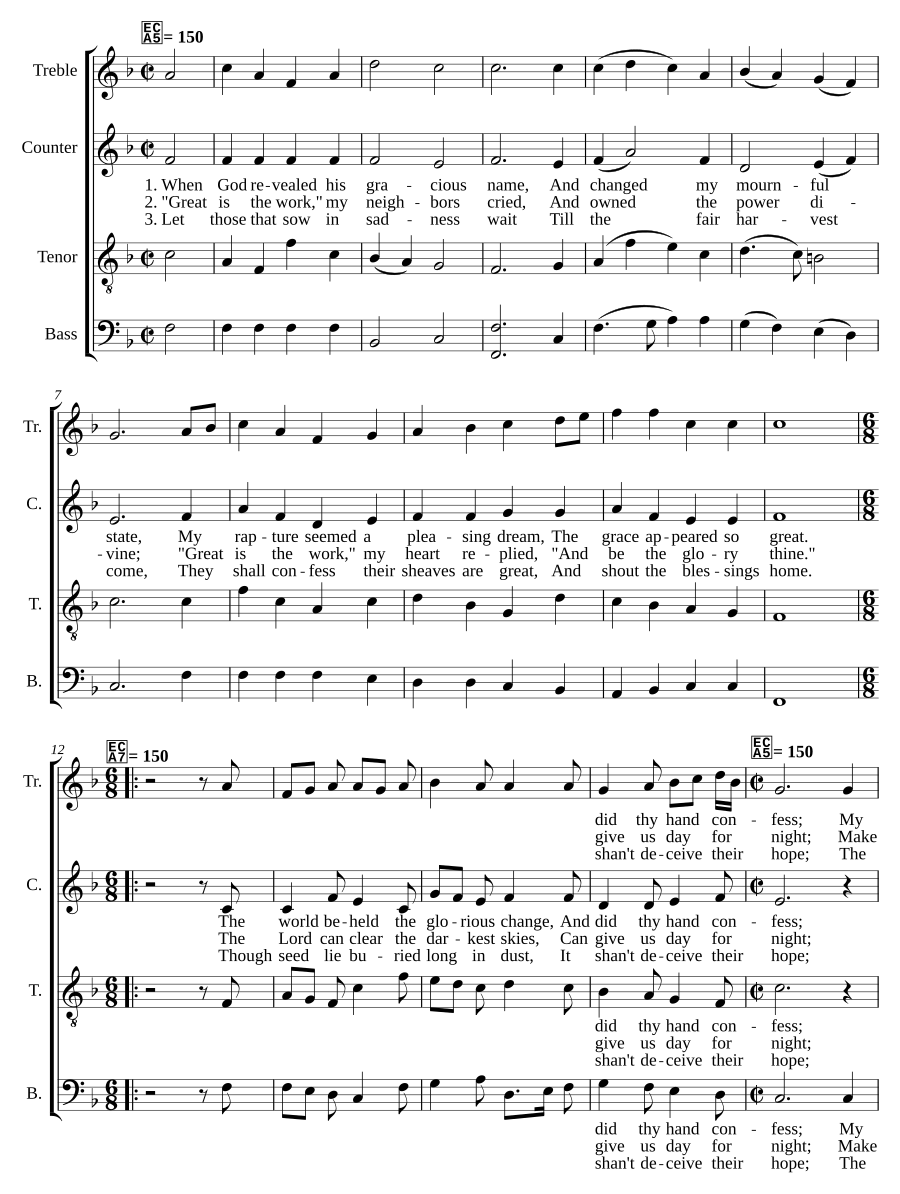 EC A5 = 150

Treble

Counter

1. When God re - vealed his gra - cious name, And changed my mourn - ful
2. "Great is the work," my neigh - bors cried, And owned the power di -
3. Let those that sow in sad - ness wait Till the fair har - vest

Tenor

Bass

7

Tr.

C.

state, My rap - ture seemed a plea - sing dream, The grace ap - peared so great.
- vine; "Great is the work," my heart re - plied, "And be the glo - ry thine."
come, They shall con - fess their sheaves are great, And shout the bles - sings home.

T.

B.

12

EC A7 = 150

EC A5 = 150

Tr.

did thy hand con - fess; My
give us day for night; Make
shan't de - ceive their hope; The

C.

The world be - held the glo - rious change, And did thy hand con - fess;
The Lord can clear the dar - kest skies, Can give us day for night;
Though seed lie bu - ried long in dust, It shan't de - ceive their hope;

T.

did thy hand con - fess;
give us day for night;
shan't de - ceive their hope;

B.

did thy hand con - fess; My
give us day for night; Make
shan't de - ceive their hope; The